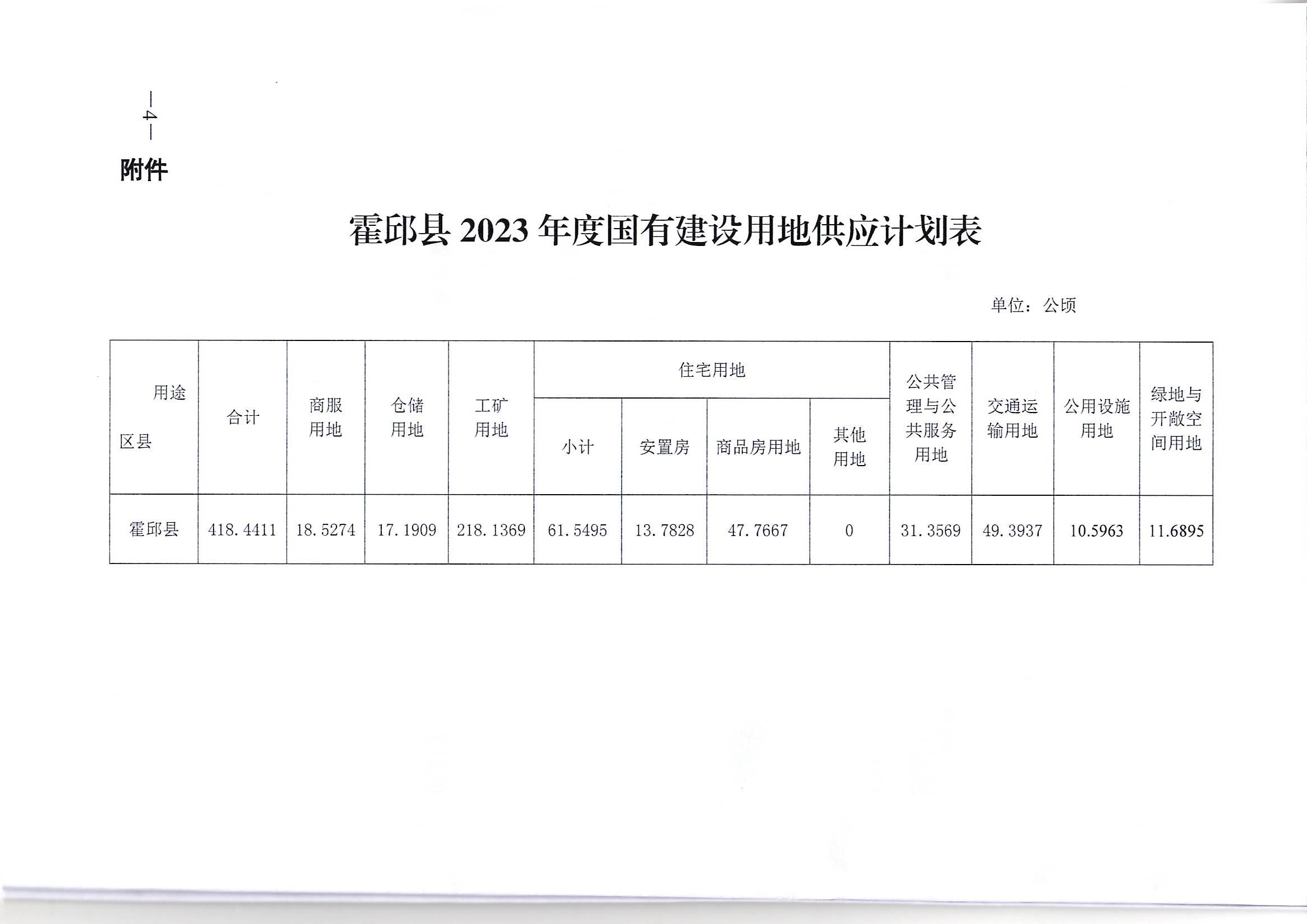 —4—

附件

霍邱县 2023 年度国有建设用地供应计划表

单位：公顷

| 用途 区县 | 合计 | 商服用地 | 仓储用地 | 工矿用地 | 住宅用地 小计 | 住宅用地 安置房 | 住宅用地 商品房用地 | 住宅用地 其他用地 | 公共管理与公共服务用地 | 交通运输用地 | 公用设施用地 | 绿地与开敞空间用地 |
|---|---|---|---|---|---|---|---|---|---|---|---|---|
| 霍邱县 | 418.4411 | 18.5274 | 17.1909 | 218.1369 | 61.5495 | 13.7828 | 47.7667 | 0 | 31.3569 | 49.3937 | 10.5963 | 11.6895 |